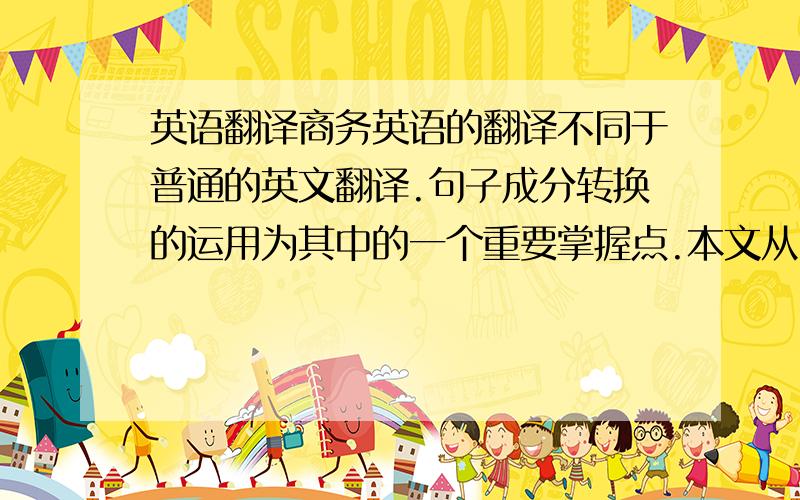 SCHOOL

英语翻译商务英语的翻译不同于普通的英文翻译.句子成分转换的运用为其中的一个重要掌握点.本文从